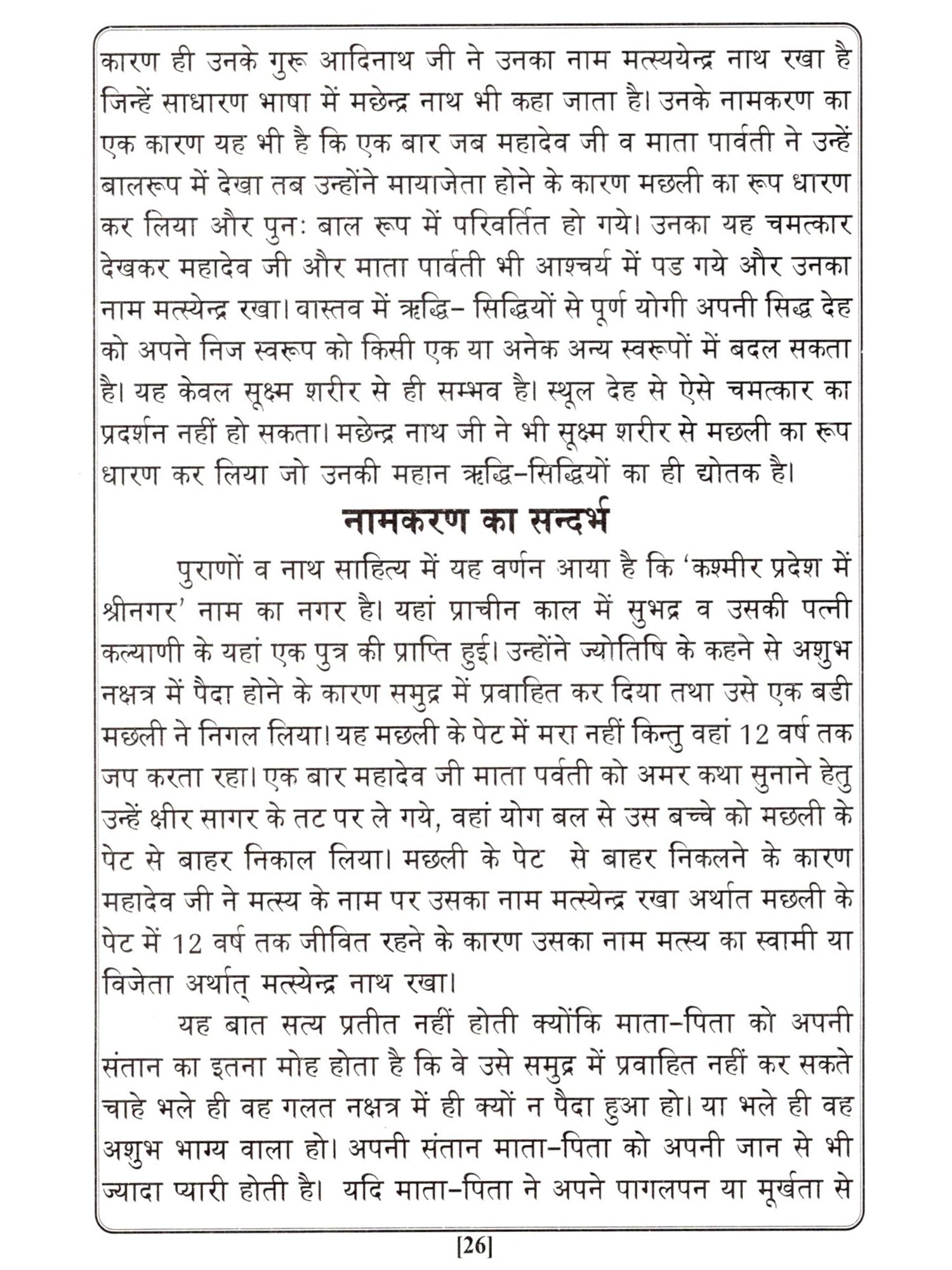 कारण ही उनके गुरू आदिनाथ जी ने उनका नाम मत्स्ययेन्द्र नाथ रखा है जिन्हें साधारण भाषा में मछेन्द्र नाथ भी कहा जाता है। उनके नामकरण का एक कारण यह भी है कि एक बार जब महादेव जी व माता पार्वती ने उन्हें बालरूप में देखा तब उन्होंने मायाजेता होने के कारण मछली का रूप धारण कर लिया और पुनः बाल रूप में परिवर्तित हो गये। उनका यह चमत्कार देखकर महादेव जी और माता पार्वती भी आश्चर्य में पड गये और उनका नाम मत्स्येन्द्र रखा। वास्तव में ऋद्धि- सिद्धियों से पूर्ण योगी अपनी सिद्ध देह को अपने निज स्वरूप को किसी एक या अनेक अन्य स्वरूपों में बदल सकता है। यह केवल सूक्ष्म शरीर से ही सम्भव है। स्थूल देह से ऐसे चमत्कार का प्रदर्शन नहीं हो सकता। मछेन्द्र नाथ जी ने भी सूक्ष्म शरीर से मछली का रूप धारण कर लिया जो उनकी महान ऋद्धि-सिद्धियों का ही द्योतक है।

नामकरण का सन्दर्भ

पुराणों व नाथ साहित्य में यह वर्णन आया है कि 'कश्मीर प्रदेश में श्रीनगर' नाम का नगर है। यहां प्राचीन काल में सुभद्र व उसकी पत्नी कल्याणी के यहां एक पुत्र की प्राप्ति हुई। उन्होंने ज्योतिषि के कहने से अशुभ नक्षत्र में पैदा होने के कारण समुद्र में प्रवाहित कर दिया तथा उसे एक बडी मछली ने निगल लिया। यह मछली के पेट में मरा नहीं किन्तु वहां 12 वर्ष तक जप करता रहा। एक बार महादेव जी माता पर्वती को अमर कथा सुनाने हेतु उन्हें क्षीर सागर के तट पर ले गये, वहां योग बल से उस बच्चे को मछली के पेट से बाहर निकाल लिया। मछली के पेट से बाहर निकलने के कारण महादेव जी ने मत्स्य के नाम पर उसका नाम मत्स्येन्द्र रखा अर्थात मछली के पेट में 12 वर्ष तक जीवित रहने के कारण उसका नाम मत्स्य का स्वामी या विजेता अर्थात् मत्स्येन्द्र नाथ रखा।

यह बात सत्य प्रतीत नहीं होती क्योंकि माता-पिता को अपनी संतान का इतना मोह होता है कि वे उसे समुद्र में प्रवाहित नहीं कर सकते चाहे भले ही वह गलत नक्षत्र में ही क्यों न पैदा हुआ हो। या भले ही वह अशुभ भाग्य वाला हो। अपनी संतान माता-पिता को अपनी जान से भी ज्यादा प्यारी होती है। यदि माता-पिता ने अपने पागलपन या मूर्खता से

[26]